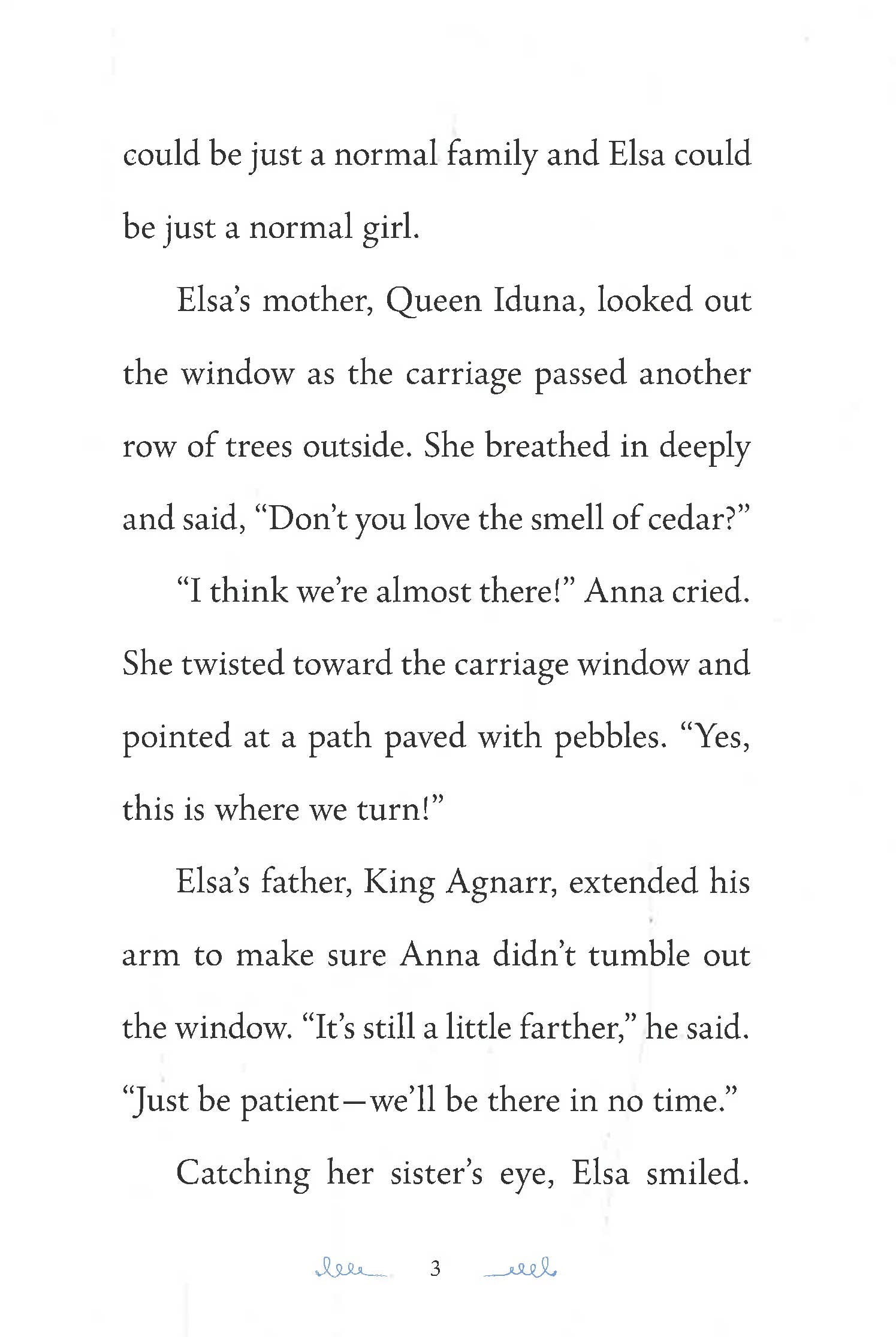 could be just a normal family and Elsa could be just a normal girl.

Elsa's mother, Queen Iduna, looked out the window as the carriage passed another row of trees outside. She breathed in deeply and said, "Don't you love the smell of cedar?"

"I think we're almost there!" Anna cried. She twisted toward the carriage window and pointed at a path paved with pebbles. "Yes, this is where we turn!"

Elsa's father, King Agnarr, extended his arm to make sure Anna didn't tumble out the window. "It's still a little farther," he said. "Just be patient—we'll be there in no time."

Catching her sister's eye, Elsa smiled.

3